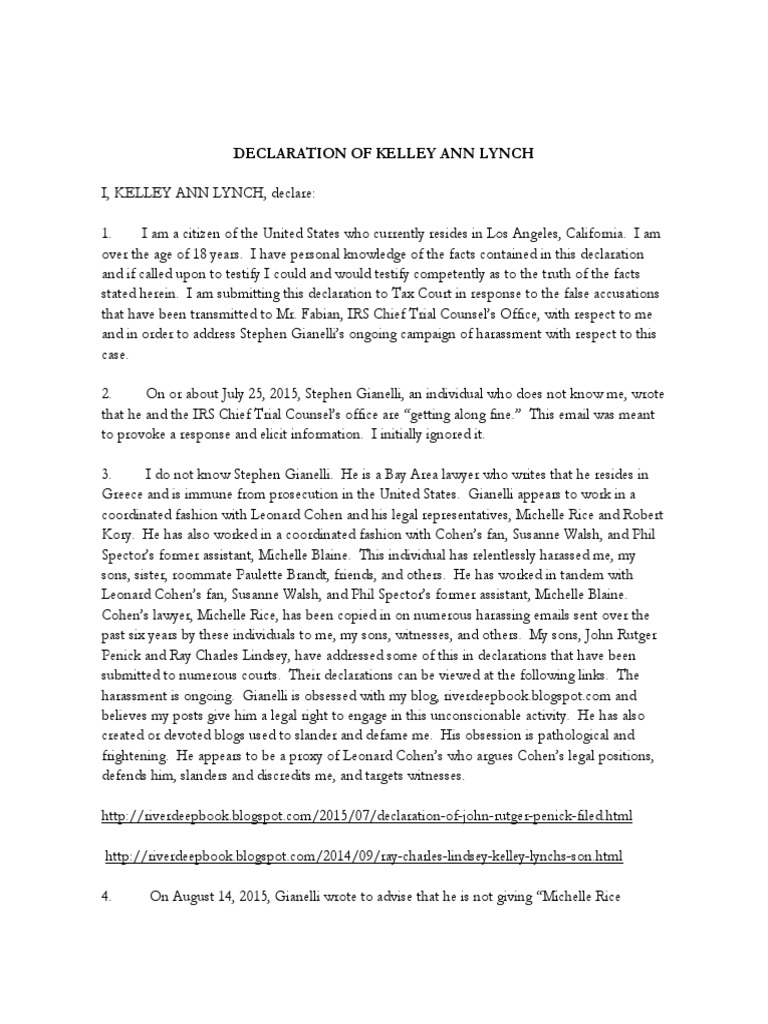 DECLARATION OF KELLEY ANN LYNCH

I, KELLEY ANN LYNCH, declare:

1. I am a citizen of the United States who currently resides in Los Angeles, California. I am over the age of 18 years. I have personal knowledge of the facts contained in this declaration and if called upon to testify I could and would testify competently as to the truth of the facts stated herein. I am submitting this declaration to Tax Court in response to the false accusations that have been transmitted to Mr. Fabian, IRS Chief Trial Counsel's Office, with respect to me and in order to address Stephen Gianelli's ongoing campaign of harassment with respect to this case.

2. On or about July 25, 2015, Stephen Gianelli, an individual who does not know me, wrote that he and the IRS Chief Trial Counsel's office are "getting along fine." This email was meant to provoke a response and elicit information. I initially ignored it.

3. I do not know Stephen Gianelli. He is a Bay Area lawyer who writes that he resides in Greece and is immune from prosecution in the United States. Gianelli appears to work in a coordinated fashion with Leonard Cohen and his legal representatives, Michelle Rice and Robert Kory. He has also worked in a coordinated fashion with Cohen's fan, Susanne Walsh, and Phil Spector's former assistant, Michelle Blaine. This individual has relentlessly harassed me, my sons, sister, roommate Paulette Brandt, friends, and others. He has worked in tandem with Leonard Cohen's fan, Susanne Walsh, and Phil Spector's former assistant, Michelle Blaine. Cohen's lawyer, Michelle Rice, has been copied in on numerous harassing emails sent over the past six years by these individuals to me, my sons, witnesses, and others. My sons, John Rutger Penick and Ray Charles Lindsey, have addressed some of this in declarations that have been submitted to numerous courts. Their declarations can be viewed at the following links. The harassment is ongoing. Gianelli is obsessed with my blog, riverdeepbook.blogspot.com and believes my posts give him a legal right to engage in this unconscionable activity. He has also created or devoted blogs used to slander and defame me. His obsession is pathological and frightening. He appears to be a proxy of Leonard Cohen's who argues Cohen's legal positions, defends him, slanders and discredits me, and targets witnesses.

http://riverdeepbook.blogspot.com/2015/07/declaration-of-john-rutger-penick-filed.html

http://riverdeepbook.blogspot.com/2014/09/ray-charles-lindsey-kelley-lynchs-son.html

4. On August 14, 2015, Gianelli wrote to advise that he is not giving "Michelle Rice